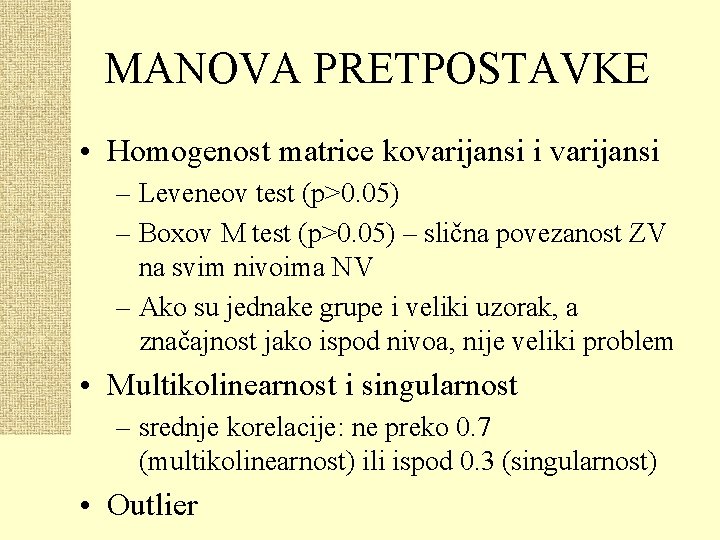 MANOVA PRETPOSTAVKE

• Homogenost matrice kovarijansi i varijansi
  – Leveneov test (p>0.05)
  – Boxov M test (p>0.05) – slična povezanost ZV na svim nivoima NV
  – Ako su jednake grupe i veliki uzorak, a značajnost jako ispod nivoa, nije veliki problem
• Multikolinearnost i singularnost
  – srednje korelacije: ne preko 0.7 (multikolinearnost) ili ispod 0.3 (singularnost)
• Outlier